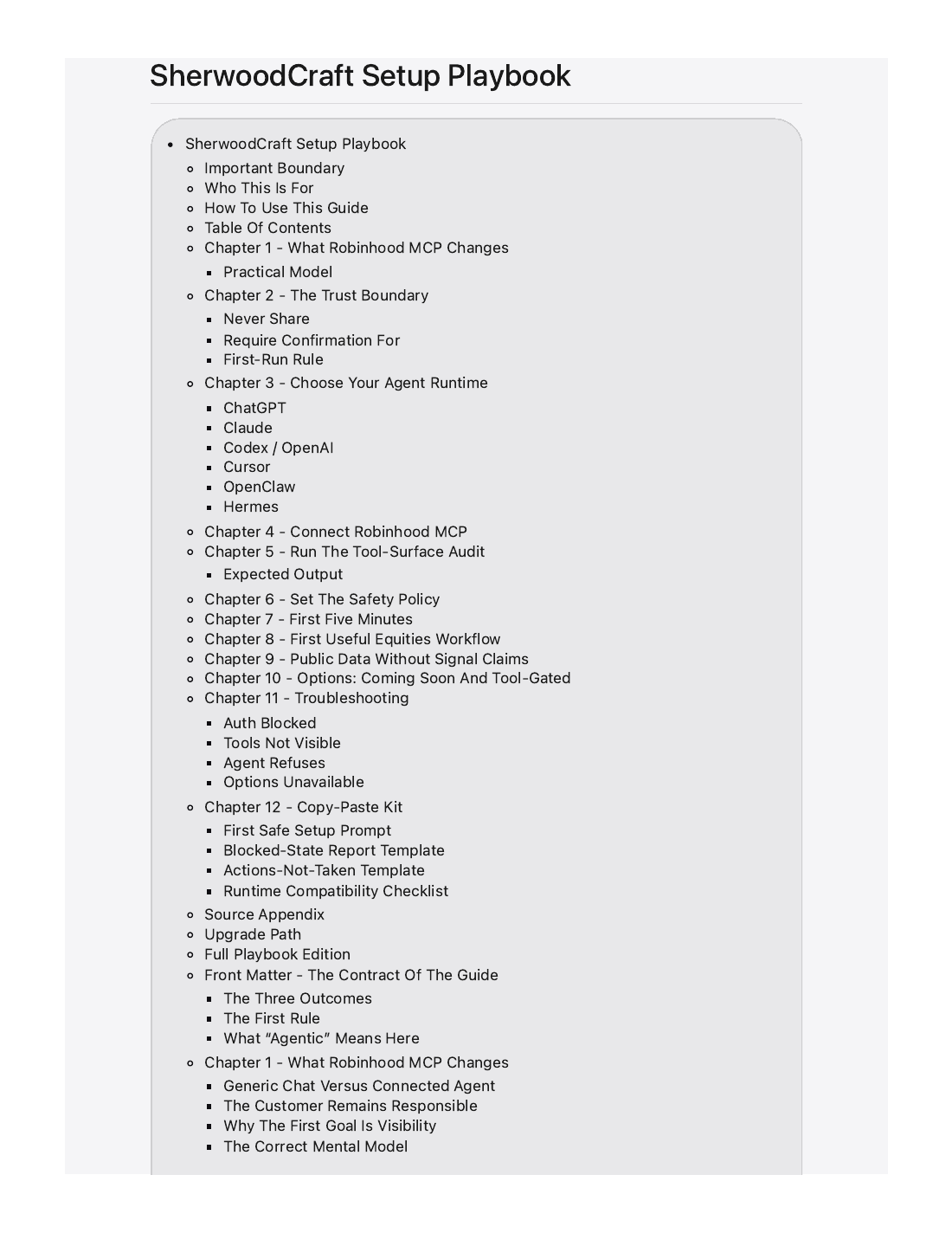 SherwoodCraft Setup Playbook

- SherwoodCraft Setup Playbook
  - Important Boundary
  - Who This Is For
  - How To Use This Guide
  - Table Of Contents
  - Chapter 1 - What Robinhood MCP Changes
    - Practical Model
  - Chapter 2 - The Trust Boundary
    - Never Share
    - Require Confirmation For
    - First-Run Rule
  - Chapter 3 - Choose Your Agent Runtime
    - ChatGPT
    - Claude
    - Codex / OpenAI
    - Cursor
    - OpenClaw
    - Hermes
  - Chapter 4 - Connect Robinhood MCP
  - Chapter 5 - Run The Tool-Surface Audit
    - Expected Output
  - Chapter 6 - Set The Safety Policy
  - Chapter 7 - First Five Minutes
  - Chapter 8 - First Useful Equities Workflow
  - Chapter 9 - Public Data Without Signal Claims
  - Chapter 10 - Options: Coming Soon And Tool-Gated
  - Chapter 11 - Troubleshooting
    - Auth Blocked
    - Tools Not Visible
    - Agent Refuses
    - Options Unavailable
  - Chapter 12 - Copy-Paste Kit
    - First Safe Setup Prompt
    - Blocked-State Report Template
    - Actions-Not-Taken Template
    - Runtime Compatibility Checklist
  - Source Appendix
  - Upgrade Path
  - Full Playbook Edition
  - Front Matter - The Contract Of The Guide
    - The Three Outcomes
    - The First Rule
    - What “Agentic” Means Here
  - Chapter 1 - What Robinhood MCP Changes
    - Generic Chat Versus Connected Agent
    - The Customer Remains Responsible
    - Why The First Goal Is Visibility
    - The Correct Mental Model